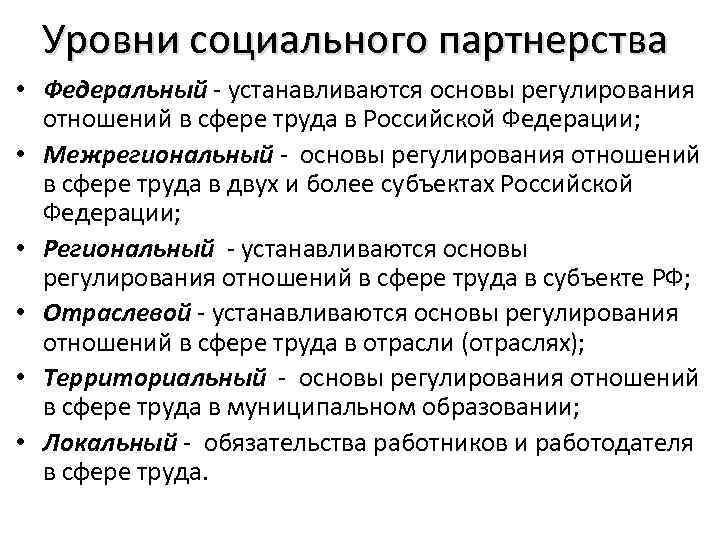 Уровни социального партнерства

• Федеральный - устанавливаются основы регулирования отношений в сфере труда в Российской Федерации;
• Межрегиональный - основы регулирования отношений в сфере труда в двух и более субъектах Российской Федерации;
• Региональный - устанавливаются основы регулирования отношений в сфере труда в субъекте РФ;
• Отраслевой - устанавливаются основы регулирования отношений в сфере труда в отрасли (отраслях);
• Территориальный - основы регулирования отношений в сфере труда в муниципальном образовании;
• Локальный - обязательства работников и работодателя в сфере труда.